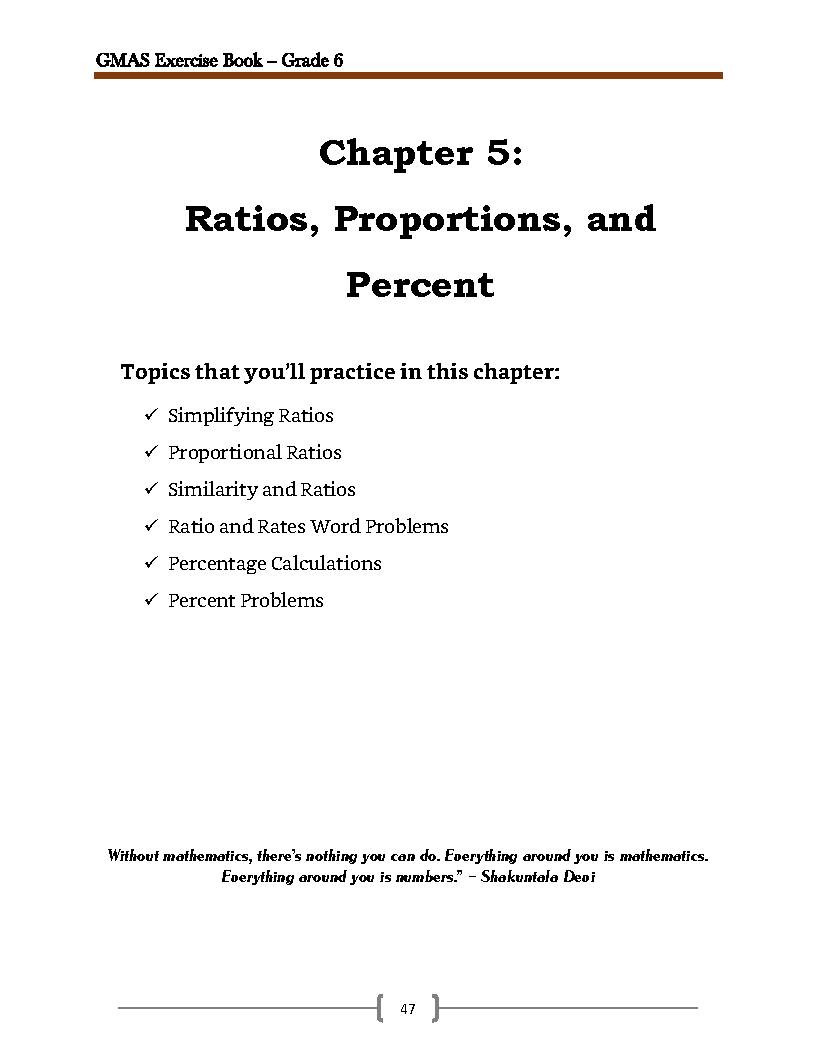 GMAS Exercise Book – Grade 6

Chapter 5:
Ratios, Proportions, and Percent

Topics that you'll practice in this chapter:

✓ Simplifying Ratios
✓ Proportional Ratios
✓ Similarity and Ratios
✓ Ratio and Rates Word Problems
✓ Percentage Calculations
✓ Percent Problems

Without mathematics, there's nothing you can do. Everything around you is mathematics. Everything around you is numbers." – Shakuntala Devi

47